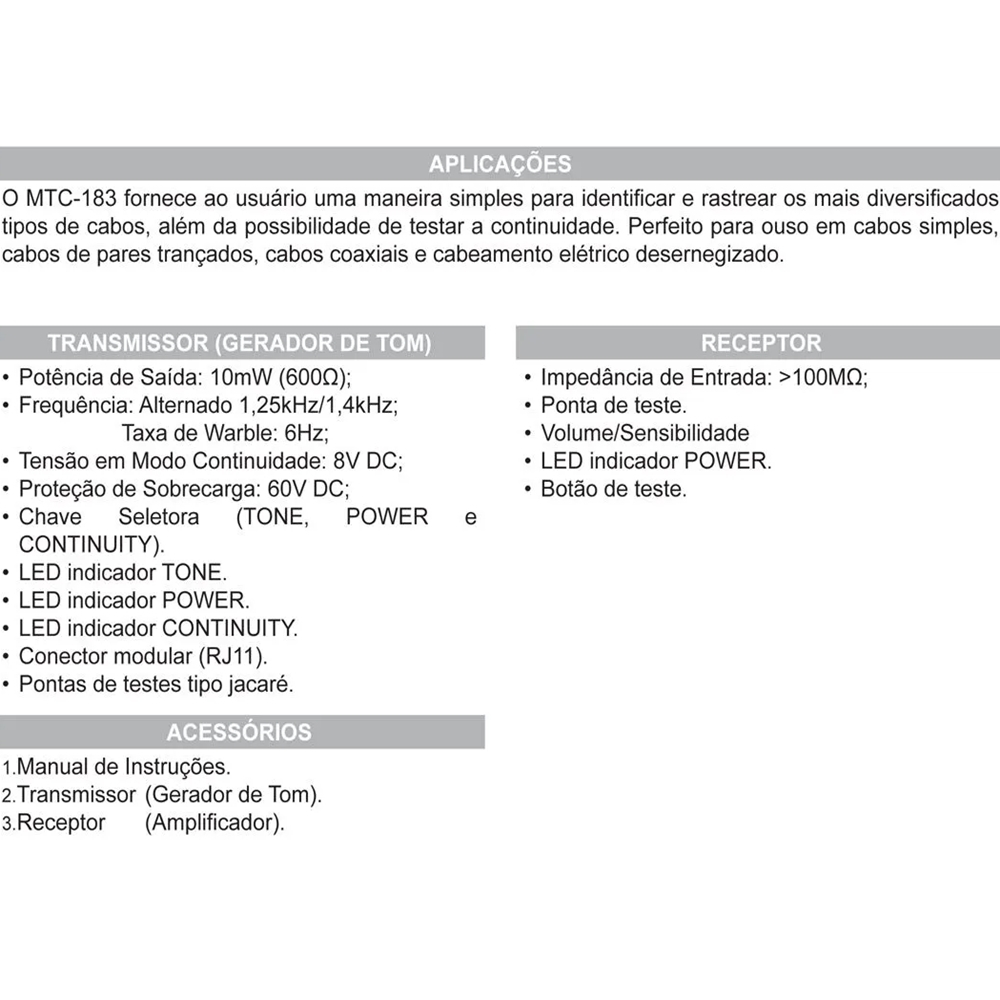 APLICAÇÕES

O MTC-183 fornece ao usuário uma maneira simples para identificar e rastrear os mais diversificados tipos de cabos, além da possibilidade de testar a continuidade. Perfeito para ouso em cabos simples, cabos de pares trançados, cabos coaxiais e cabeamento elétrico desernegizado.

TRANSMISSOR (GERADOR DE TOM)

• Potência de Saída: 10mW (600Ω);
• Frequência: Alternado 1,25kHz/1,4kHz;
Taxa de Warble: 6Hz;
• Tensão em Modo Continuidade: 8V DC;
• Proteção de Sobrecarga: 60V DC;
• Chave Seletora (TONE, POWER e CONTINUITY).
• LED indicador TONE.
• LED indicador POWER.
• LED indicador CONTINUITY.
• Conector modular (RJ11).
• Pontas de testes tipo jacaré.

ACESSÓRIOS

1.Manual de Instruções.
2.Transmissor (Gerador de Tom).
3.Receptor (Amplificador).

RECEPTOR

• Impedância de Entrada: >100MΩ;
• Ponta de teste.
• Volume/Sensibilidade
• LED indicador POWER.
• Botão de teste.